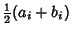 $\frac{1}{2}(a_i + b_i)$